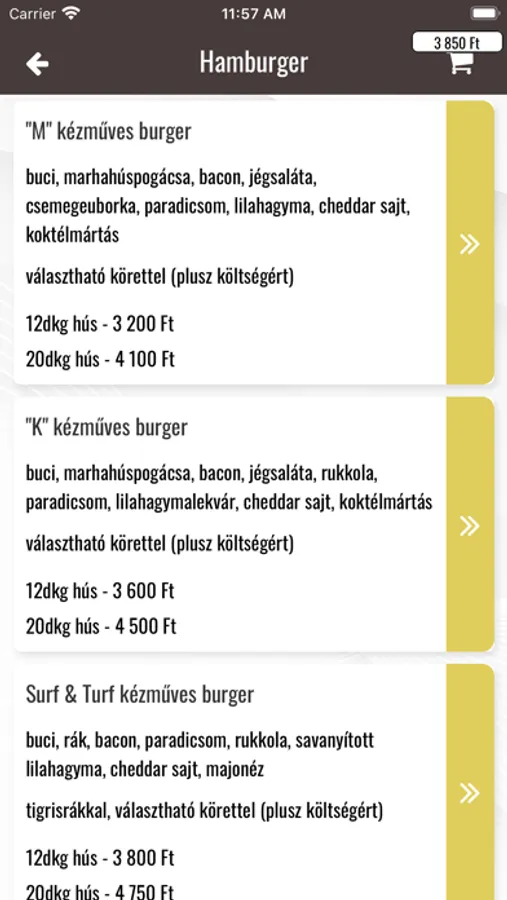 Carrier 11:57 AM

Hamburger

3 850 Ft

"M" kézműves burger

buci, marhahúspogácsa, bacon, jégsaláta, csemegeuborka, paradicsom, lilahagyma, cheddar sajt, koktélmártás

választható körettel (plusz költségért)

12dkg hús - 3 200 Ft
20dkg hús - 4 100 Ft

»

"K" kézműves burger

buci, marhahúspogácsa, bacon, jégsaláta, rukkola, paradicsom, lilahagymalekvár, cheddar sajt, koktélmártás

választható körettel (plusz költségért)

12dkg hús - 3 600 Ft
20dkg hús - 4 500 Ft

»

Surf & Turf kézműves burger

buci, rák, bacon, paradicsom, rukkola, savanyított lilahagyma, cheddar sajt, majonéz

tigrisrákkal, választható körettel (plusz költségért)

12dkg hús - 3 800 Ft
20dkg hús - 4 750 Ft

»